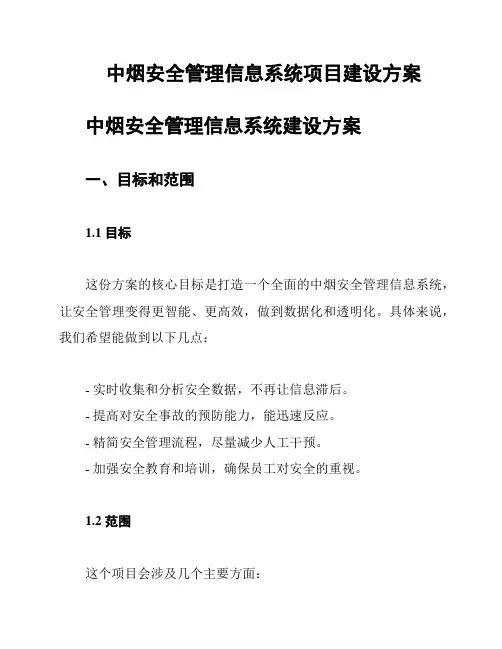 中烟安全管理信息系统项目建设方案

中烟安全管理信息系统建设方案

一、目标和范围

1.1 目标

这份方案的核心目标是打造一个全面的中烟安全管理信息系统，让安全管理变得更智能、更高效，做到数据化和透明化。具体来说，我们希望能做到以下几点：

- 实时收集和分析安全数据，不再让信息滞后。
- 提高对安全事故的预防能力，能迅速反应。
- 精简安全管理流程，尽量减少人工干预。
- 加强安全教育和培训，确保员工对安全的重视。

1.2 范围

这个项目会涉及几个主要方面：